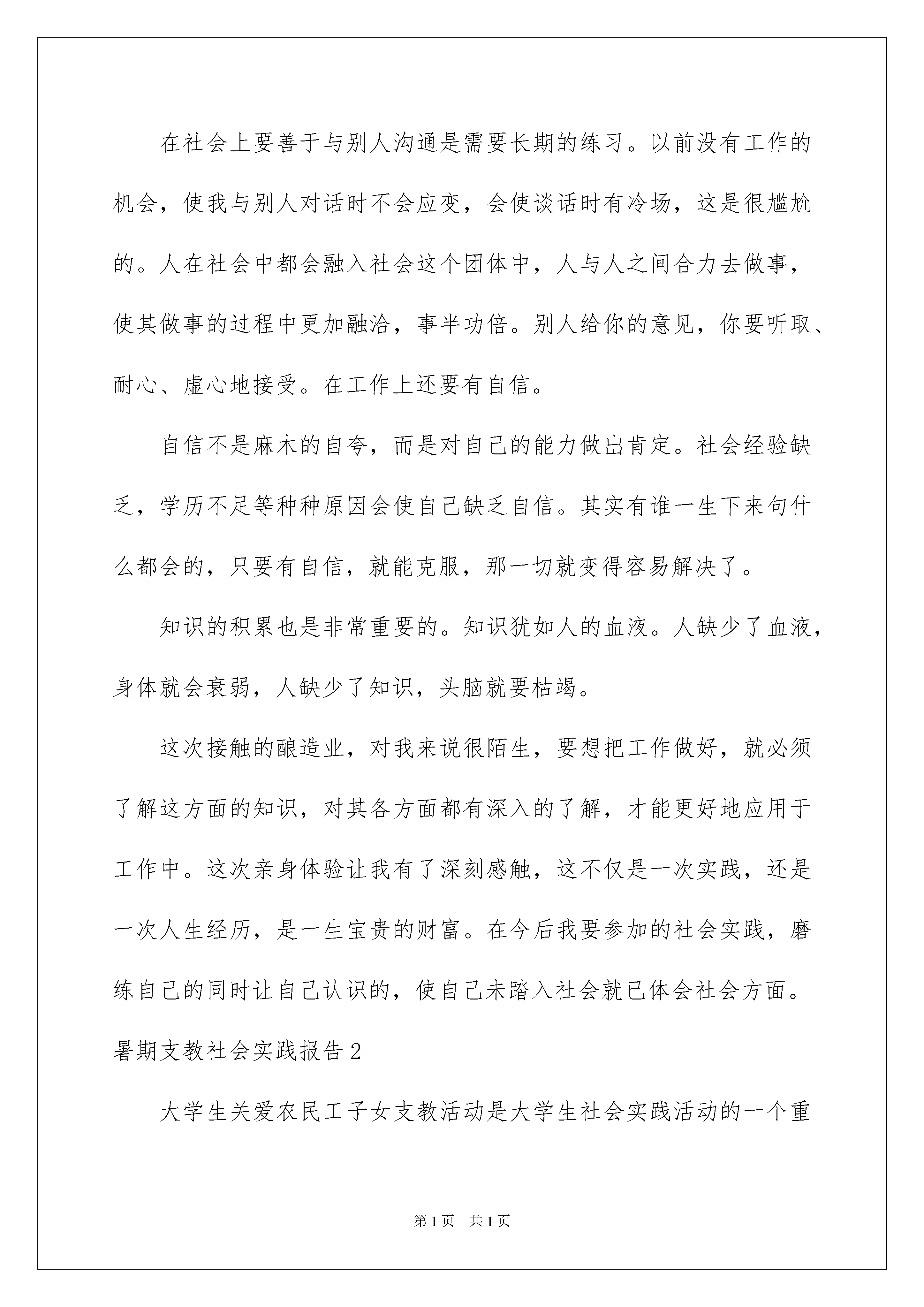 在社会上要善于与别人沟通是需要长期的练习。以前没有工作的机会，使我与别人对话时不会应变，会使谈话时有冷场，这是很尴尬的。人在社会中都会融入社会这个团体中，人与人之间合力去做事，使其做事的过程中更加融洽，事半功倍。别人给你的意见，你要听取、耐心、虚心地接受。在工作上还要有自信。

自信不是麻木的自夸，而是对自己的能力做出肯定。社会经验缺乏，学历不足等种种原因会使自己缺乏自信。其实有谁一生下来句什么都会的，只要有自信，就能克服，那一切就变得容易解决了。

知识的积累也是非常重要的。知识犹如人的血液。人缺少了血液，身体就会衰弱，人缺少了知识，头脑就要枯竭。

这次接触的酿造业，对我来说很陌生，要想把工作做好，就必须了解这方面的知识，对其各方面都有深入的了解，才能更好地应用于工作中。这次亲身体验让我有了深刻感触，这不仅是一次实践，还是一次人生经历，是一生宝贵的财富。在今后我要参加的社会实践，磨练自己的同时让自己认识的，使自己未踏入社会就已体会社会方面。

暑期支教社会实践报告2

大学生关爱农民工子女支教活动是大学生社会实践活动的一个重

第1页 共1页